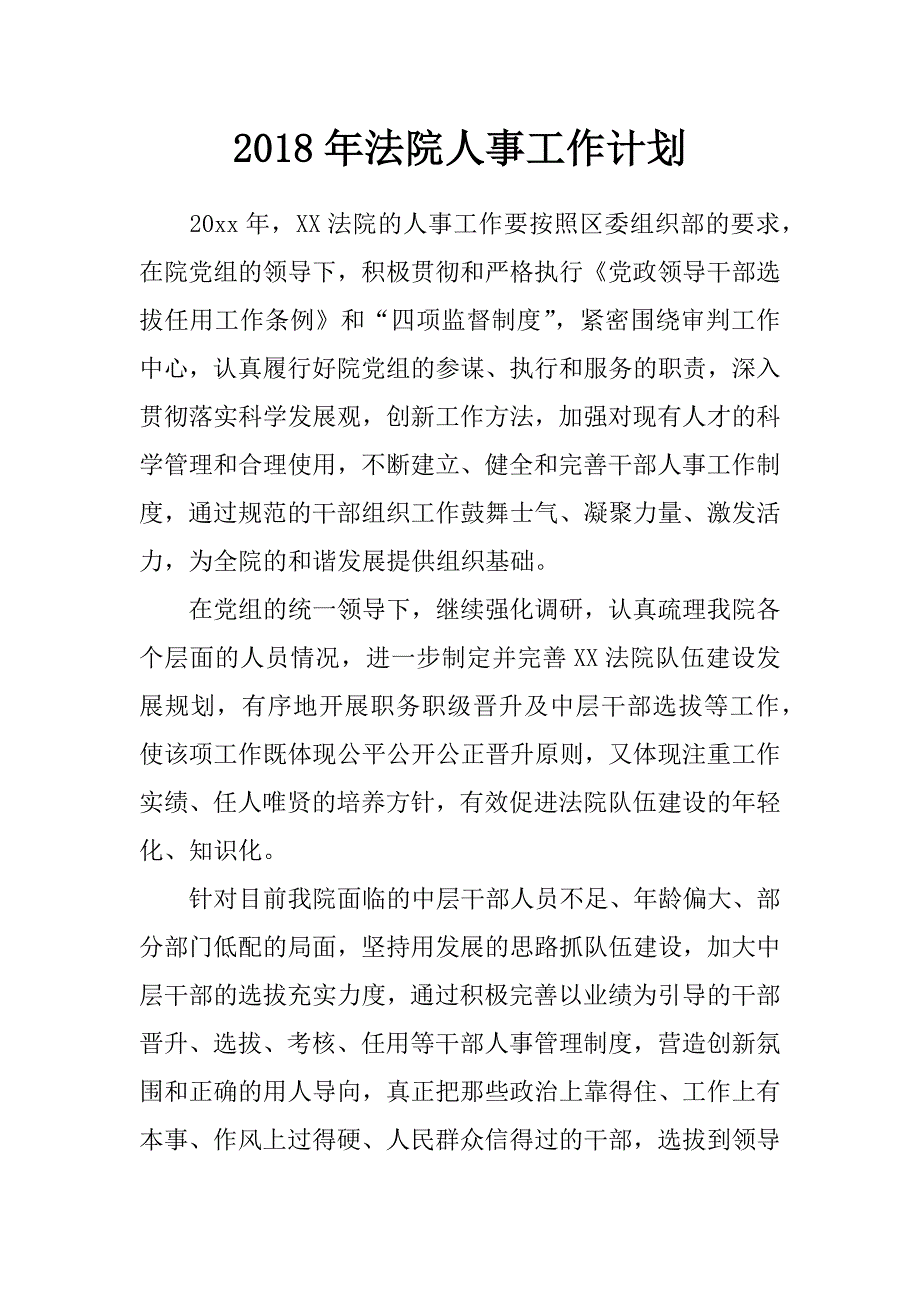 2018年法院人事工作计划

20xx年，XX法院的人事工作要按照区委组织部的要求，在院党组的领导下，积极贯彻和严格执行《党政领导干部选拔任用工作条例》和“四项监督制度”，紧密围绕审判工作中心，认真履行好院党组的参谋、执行和服务的职责，深入贯彻落实科学发展观，创新工作方法，加强对现有人才的科学管理和合理使用，不断建立、健全和完善干部人事工作制度，通过规范的干部组织工作鼓舞士气、凝聚力量、激发活力，为全院的和谐发展提供组织基础。

在党组的统一领导下，继续强化调研，认真疏理我院各个层面的人员情况，进一步制定并完善XX法院队伍建设发展规划，有序地开展职务职级晋升及中层干部选拔等工作，使该项工作既体现公平公开公正晋升原则，又体现注重工作实绩、任人唯贤的培养方针，有效促进法院队伍建设的年轻化、知识化。

针对目前我院面临的中层干部人员不足、年龄偏大、部分部门低配的局面，坚持用发展的思路抓队伍建设，加大中层干部的选拔充实力度，通过积极完善以业绩为引导的干部晋升、选拔、考核、任用等干部人事管理制度，营造创新氛围和正确的用人导向，真正把那些政治上靠得住、工作上有本事、作风上过得硬、人民群众信得过的干部，选拔到领导